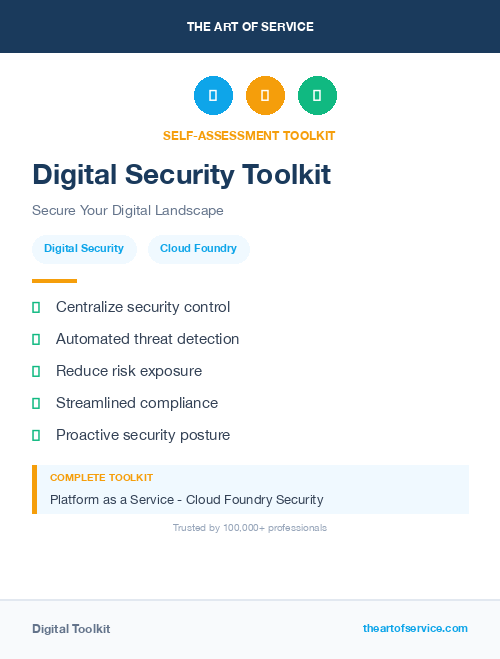 THE ART OF SERVICE

SELF-ASSESSMENT TOOLKIT

Digital Security Toolkit

Secure Your Digital Landscape

Digital Security

Cloud Foundry

Centralize security control

Automated threat detection

Reduce risk exposure

Streamlined compliance

Proactive security posture

COMPLETE TOOLKIT

Platform as a Service - Cloud Foundry Security

Trusted by 100,000+ professionals

Digital Toolkit

theartofservice.com